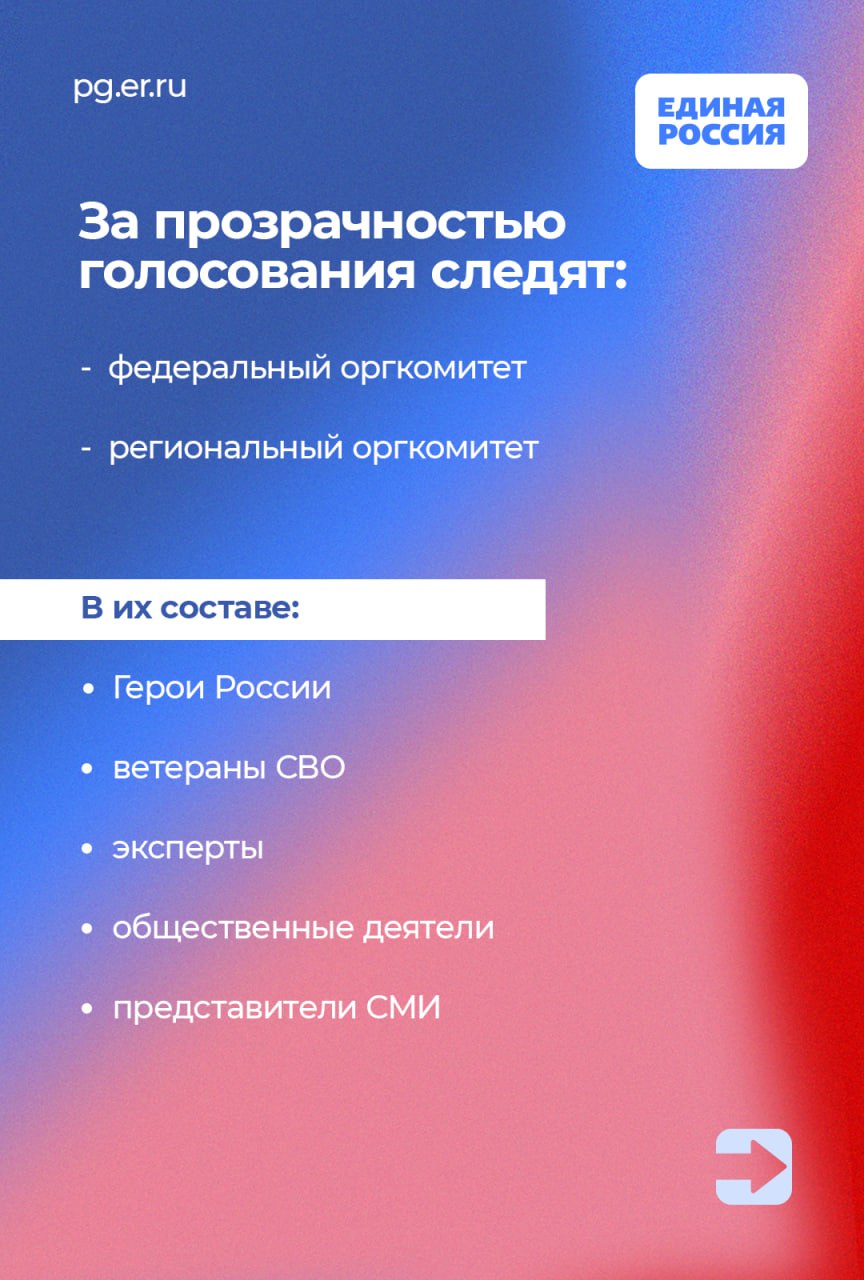 pg.er.ru

ЕДИНАЯ
РОССИЯ

За прозрачностью голосования следят:

- федеральный оргкомитет

- региональный оргкомитет

В их составе:

• Герои России

• ветераны СВО

• эксперты

• общественные деятели

• представители СМИ